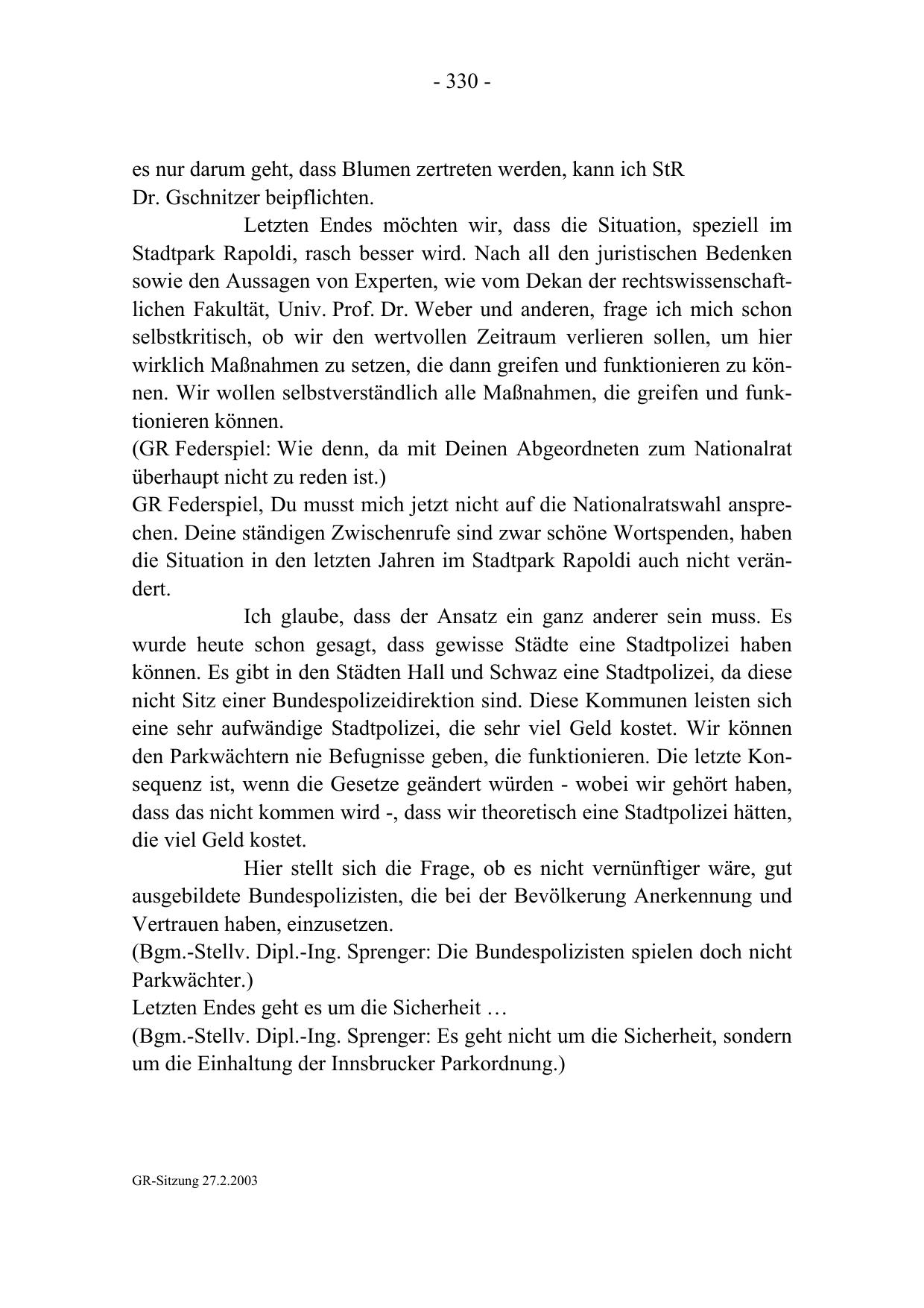 - 330 -

es nur darum geht, dass Blumen zertreten werden, kann ich StR Dr. Gschnitzer beipflichten.

Letzten Endes möchten wir, dass die Situation, speziell im Stadtpark Rapoldi, rasch besser wird. Nach all den juristischen Bedenken sowie den Aussagen von Experten, wie vom Dekan der rechtswissenschaftlichen Fakultät, Univ. Prof. Dr. Weber und anderen, frage ich mich schon selbstkritisch, ob wir den wertvollen Zeitraum verlieren sollen, um hier wirklich Maßnahmen zu setzen, die dann greifen und funktionieren zu können. Wir wollen selbstverständlich alle Maßnahmen, die greifen und funktionieren können.
(GR Federspiel: Wie denn, da mit Deinen Abgeordneten zum Nationalrat überhaupt nicht zu reden ist.)
GR Federspiel, Du musst mich jetzt nicht auf die Nationalratswahl ansprechen. Deine ständigen Zwischenrufe sind zwar schöne Wortspenden, haben die Situation in den letzten Jahren im Stadtpark Rapoldi auch nicht verändert.

Ich glaube, dass der Ansatz ein ganz anderer sein muss. Es wurde heute schon gesagt, dass gewisse Städte eine Stadtpolizei haben können. Es gibt in den Städten Hall und Schwaz eine Stadtpolizei, da diese nicht Sitz einer Bundespolizeidirektion sind. Diese Kommunen leisten sich eine sehr aufwändige Stadtpolizei, die sehr viel Geld kostet. Wir können den Parkwächtern nie Befugnisse geben, die funktionieren. Die letzte Konsequenz ist, wenn die Gesetze geändert würden - wobei wir gehört haben, dass das nicht kommen wird -, dass wir theoretisch eine Stadtpolizei hätten, die viel Geld kostet.

Hier stellt sich die Frage, ob es nicht vernünftiger wäre, gut ausgebildete Bundespolizisten, die bei der Bevölkerung Anerkennung und Vertrauen haben, einzusetzen.
(Bgm.-Stellv. Dipl.-Ing. Sprenger: Die Bundespolizisten spielen doch nicht Parkwächter.)
Letzten Endes geht es um die Sicherheit …
(Bgm.-Stellv. Dipl.-Ing. Sprenger: Es geht nicht um die Sicherheit, sondern um die Einhaltung der Innsbrucker Parkordnung.)

GR-Sitzung 27.2.2003